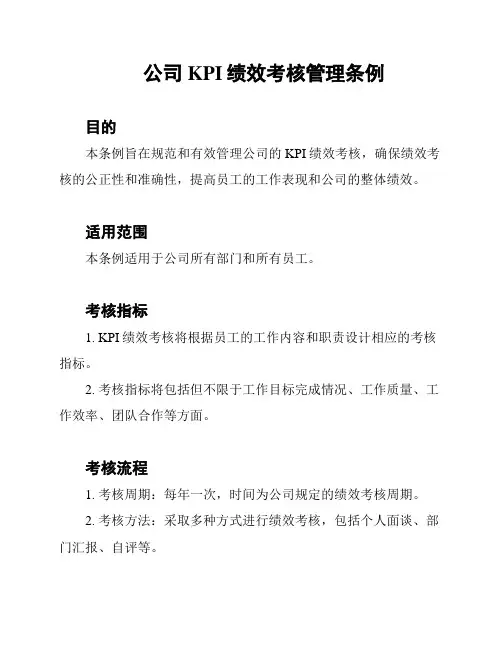 公司 KPI 绩效考核管理条例

目的

本条例旨在规范和有效管理公司的 KPI 绩效考核，确保绩效考核的公正性和准确性，提高员工的工作表现和公司的整体绩效。

适用范围

本条例适用于公司所有部门和所有员工。

考核指标

1. KPI 绩效考核将根据员工的工作内容和职责设计相应的考核指标。

2. 考核指标将包括但不限于工作目标完成情况、工作质量、工作效率、团队合作等方面。

考核流程

1. 考核周期：每年一次，时间为公司规定的绩效考核周期。

2. 考核方法：采取多种方式进行绩效考核，包括个人面谈、部门汇报、自评等。